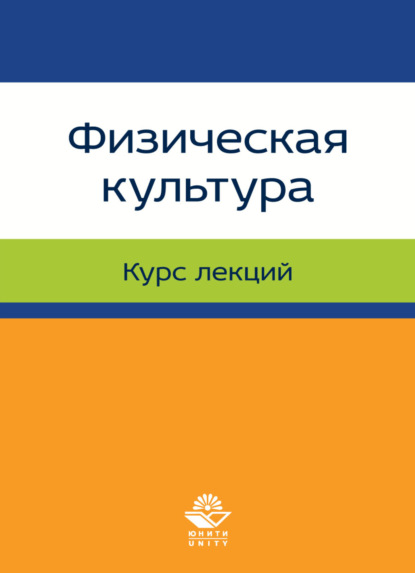 Физическая культура

Курс лекций

ЮНИТИ
UNITY